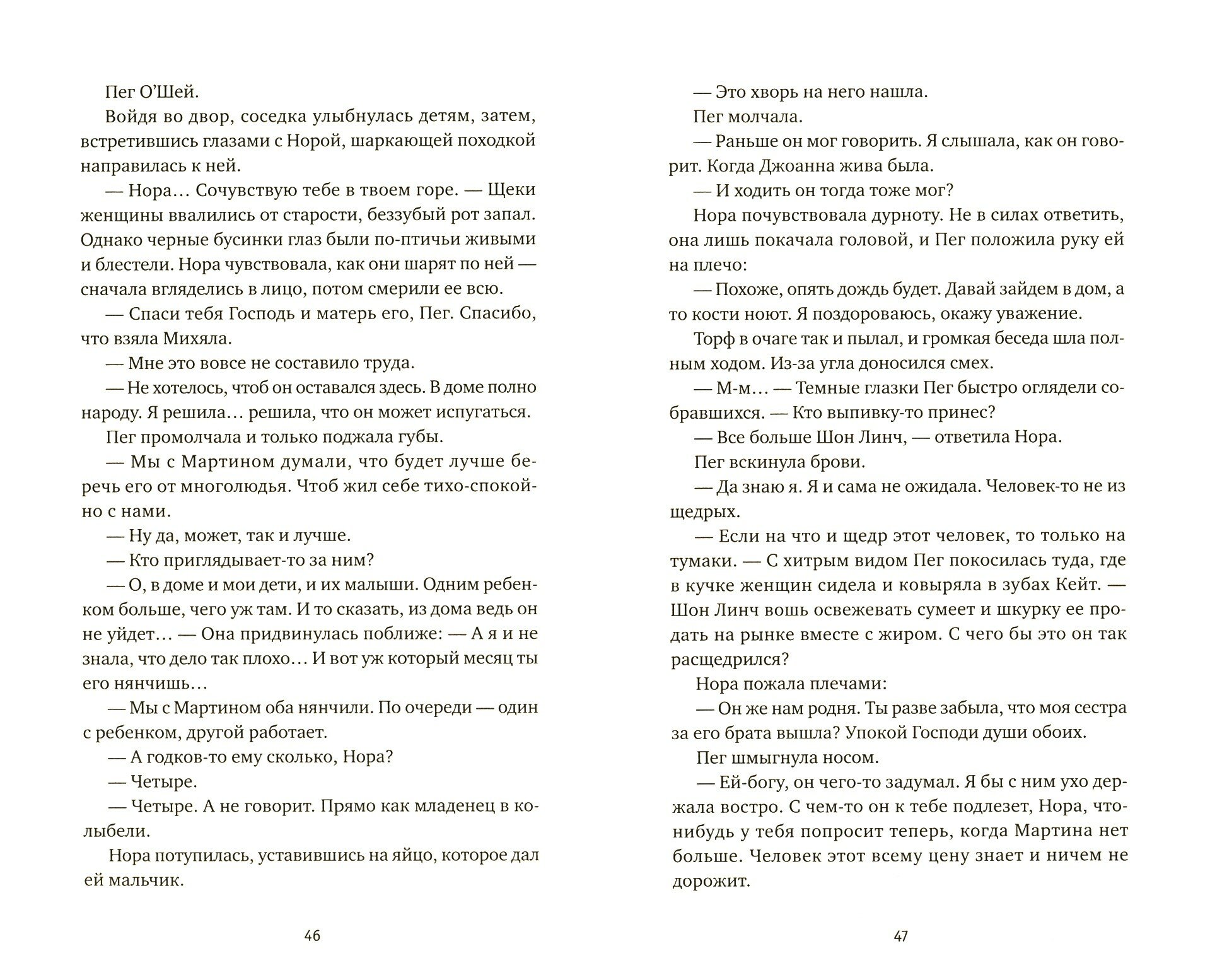 Пег О'Шей.

Войдя во двор, соседка улыбнулась детям, затем, встретившись глазами с Норой, шаркающей походкой направилась к ней.

— Нора… Сочувствую тебе в твоем горе. — Щеки женщины ввалились от старости, беззубый рот запал. Однако черные бусинки глаз были по-птичьи живыми и блестели. Нора чувствовала, как они шарят по ней — сначала вгляделись в лицо, потом смерили ее всю.

— Спаси тебя Господь и матерь его, Пег. Спасибо, что взяла Михяла.

— Мне это вовсе не составило труда.

— Не хотелось, чтоб он оставался здесь. В доме полно народу. Я решила… решила, что он может испугаться.

Пег промолчала и только поджала губы.

— Мы с Мартином думали, что будет лучше беречь его от многолюдья. Чтоб жил себе тихо-спокойно с нами.

— Ну да, может, так и лучше.

— Кто приглядывает-то за ним?

— О, в доме и мои дети, и их малыши. Одним ребенком больше, чего уж там. И то сказать, из дома ведь он не уйдет… — Она придвинулась поближе: — А я и не знала, что дело так плохо… И вот уж который месяц ты его нянчишь…

— Мы с Мартином оба нянчили. По очереди — один с ребенком, другой работает.

— А годков-то ему сколько, Нора?

— Четыре.

— Четыре. А не говорит. Прямо как младенец в колыбели.

Нора потупилась, уставившись на яйцо, которое дал ей мальчик.

46

— Это хворь на него нашла.

Пег молчала.

— Раньше он мог говорить. Я слышала, как он говорит. Когда Джоанна жива была.

— И ходить он тогда тоже мог?

Нора почувствовала дурноту. Не в силах ответить, она лишь покачала головой, и Пег положила руку ей на плечо:

— Похоже, опять дождь будет. Давай зайдем в дом, а то кости ноют. Я поздороваюсь, окажу уважение.

Торф в очаге так и пылал, и громкая беседа шла полным ходом. Из-за угла доносился смех.

— М-м… — Темные глазки Пег быстро оглядели собравшихся. — Кто выпивку-то принес?

— Все больше Шон Линч, — ответила Нора.

Пег вскинула брови.

— Да знаю я. Я и сама не ожидала. Человек-то не из щедрых.

— Если на что и щедр этот человек, то только на тумаки. — С хитрым видом Пег покосилась туда, где в кучке женщин сидела и ковыряла в зубах Кейт. — Шон Линч вошь освежевать сумеет и шкурку ее продать на рынке вместе с жиром. С чего бы это он так расщедрился?

Нора пожала плечами:

— Он же нам родня. Ты разве забыла, что моя сестра за его брата вышла? Упокой Господи души обоих.

Пег шмыгнула носом.

— Ей-богу, он чего-то задумал. Я бы с ним ухо держала востро. С чем-то он к тебе подлезет, Нора, что-нибудь у тебя попросит теперь, когда Мартина нет больше. Человек этот всему цену знает и ничем не дорожит.

47